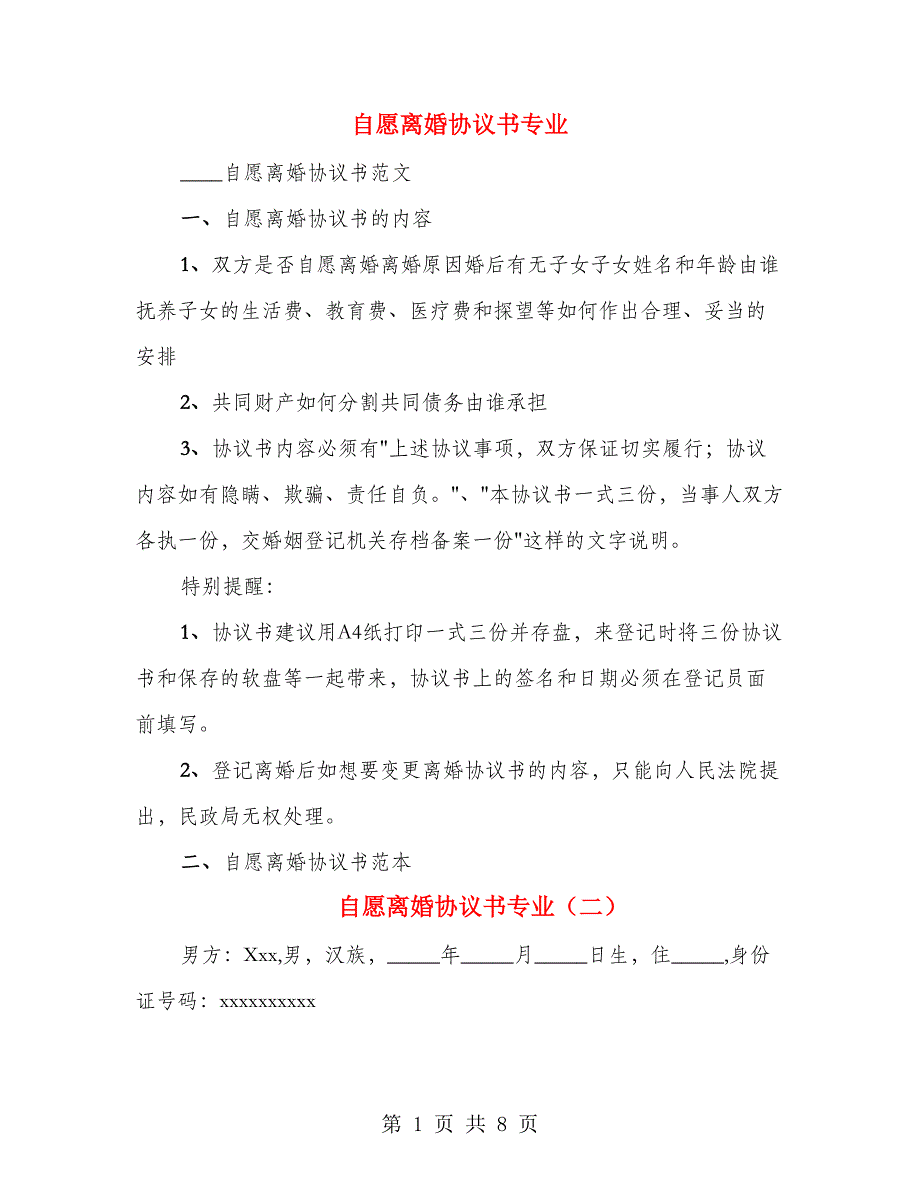 自愿离婚协议书专业

____自愿离婚协议书范文

一、自愿离婚协议书的内容

1、双方是否自愿离婚离婚原因婚后有无子女子女姓名和年龄由谁抚养子女的生活费、教育费、医疗费和探望等如何作出合理、妥当的安排

2、共同财产如何分割共同债务由谁承担

3、协议书内容必须有"上述协议事项，双方保证切实履行；协议内容如有隐瞒、欺骗、责任自负。"、"本协议书一式三份，当事人双方各执一份，交婚姻登记机关存档备案一份"这样的文字说明。

特别提醒:

1、协议书建议用A4纸打印一式三份并存盘，来登记时将三份协议书和保存的软盘等一起带来，协议书上的签名和日期必须在登记员面前填写。

2、登记离婚后如想要变更离婚协议书的内容，只能向人民法院提出，民政局无权处理。

二、自愿离婚协议书范本

自愿离婚协议书专业（二）

男方：Xxx,男，汉族，_____年_____月_____日生，住_____,身份证号码：xxxxxxxxxx

第 1 页 共 8 页